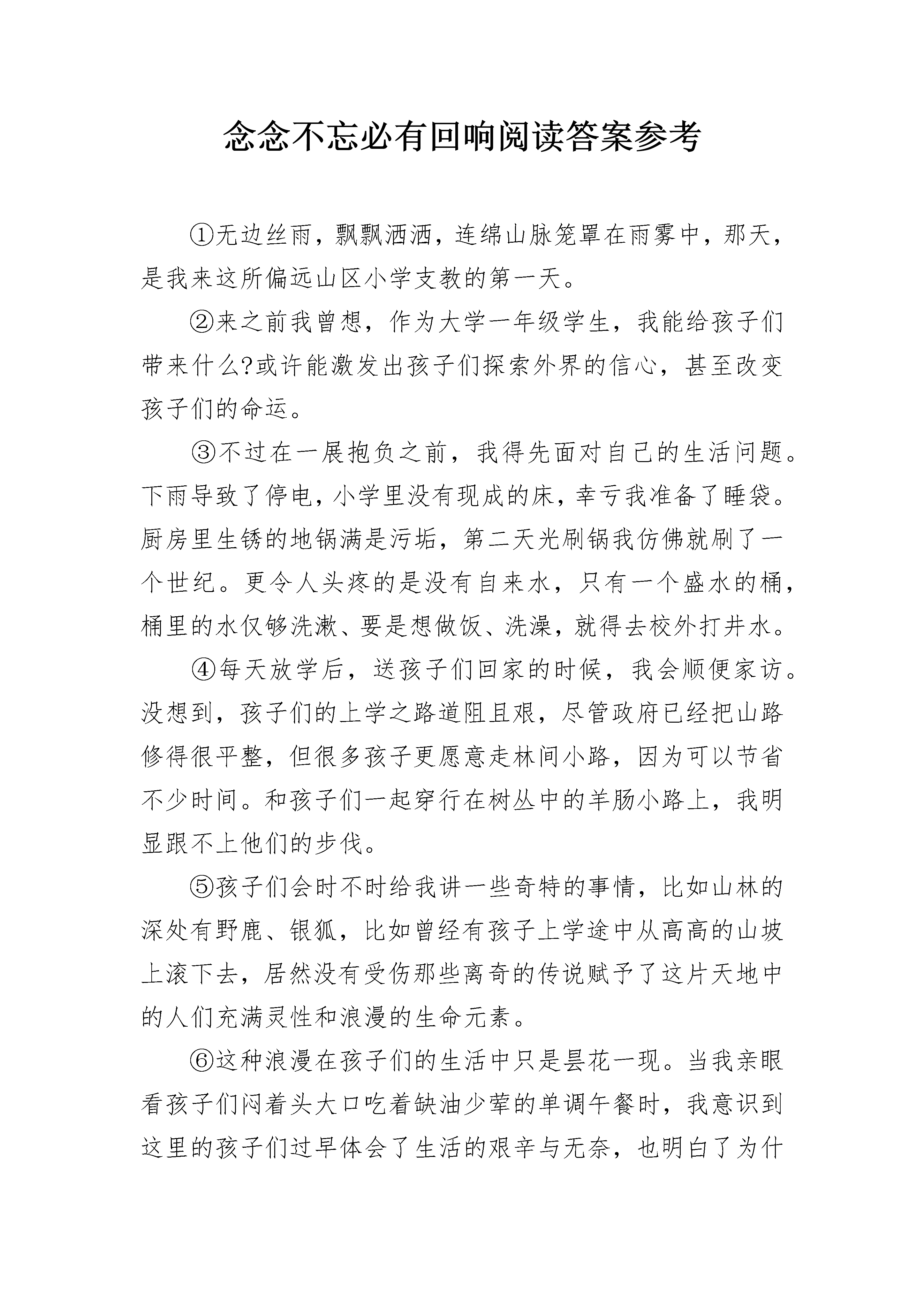 念念不忘必有回响阅读答案参考

①无边丝雨，飘飘洒洒，连绵山脉笼罩在雨雾中，那天，是我来这所偏远山区小学支教的第一天。

②来之前我曾想，作为大学一年级学生，我能给孩子们带来什么?或许能激发出孩子们探索外界的信心，甚至改变孩子们的命运。

③不过在一展抱负之前，我得先面对自己的生活问题。下雨导致了停电，小学里没有现成的床，幸亏我准备了睡袋。厨房里生锈的地锅满是污垢，第二天光刷锅我仿佛就刷了一个世纪。更令人头疼的是没有自来水，只有一个盛水的桶，桶里的水仅够洗漱、要是想做饭、洗澡，就得去校外打井水。

④每天放学后，送孩子们回家的时候，我会顺便家访。没想到，孩子们的上学之路道阻且艰，尽管政府已经把山路修得很平整，但很多孩子更愿意走林间小路，因为可以节省不少时间。和孩子们一起穿行在树丛中的羊肠小路上，我明显跟不上他们的步伐。

⑤孩子们会时不时给我讲一些奇特的事情，比如山林的深处有野鹿、银狐，比如曾经有孩子上学途中从高高的山坡上滚下去，居然没有受伤那些离奇的传说赋予了这片天地中的人们充满灵性和浪漫的生命元素。

⑥这种浪漫在孩子们的生活中只是昙花一现。当我亲眼看孩子们闷着头大口吃着缺油少荤的单调午餐时，我意识到这里的孩子们过早体会了生活的艰辛与无奈，也明白了为什